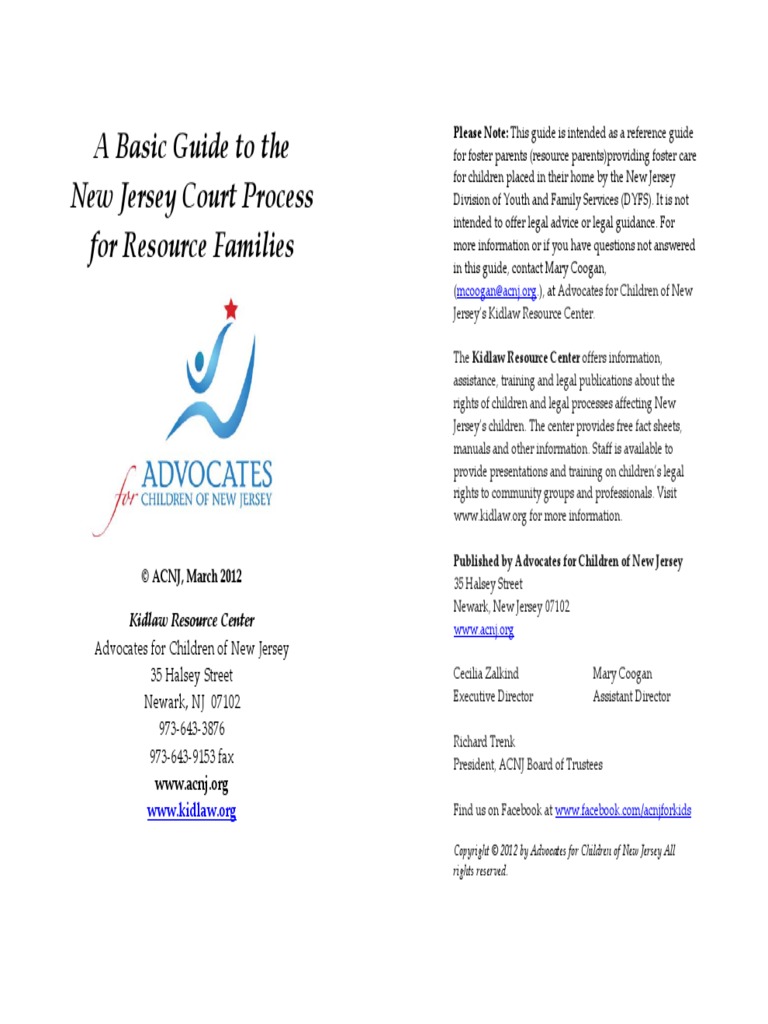 A Basic Guide to the New Jersey Court Process for Resource Families

ADVOCATES for CHILDREN OF NEW JERSEY

© ACNJ, March 2012

Kidlaw Resource Center
Advocates for Children of New Jersey
35 Halsey Street
Newark, NJ 07102
973-643-3876
973-643-9153 fax
www.acnj.org
www.kidlaw.org

Please Note: This guide is intended as a reference guide for foster parents (resource parents)providing foster care for children placed in their home by the New Jersey Division of Youth and Family Services (DYFS). It is not intended to offer legal advice or legal guidance. For more information or if you have questions not answered in this guide, contact Mary Coogan, (mcoogan@acnj.org ), at Advocates for Children of New Jersey's Kidlaw Resource Center.

The Kidlaw Resource Center offers information, assistance, training and legal publications about the rights of children and legal processes affecting New Jersey's children. The center provides free fact sheets, manuals and other information. Staff is available to provide presentations and training on children's legal rights to community groups and professionals. Visit www.kidlaw.org for more information.

Published by Advocates for Children of New Jersey
35 Halsey Street
Newark, New Jersey 07102
www.acnj.org

Cecilia Zalkind
Executive Director

Mary Coogan
Assistant Director

Richard Trenk
President, ACNJ Board of Trustees

Find us on Facebook at www.facebook.com/acnjforkids

Copyright © 2012 by Advocates for Children of New Jersey All rights reserved.